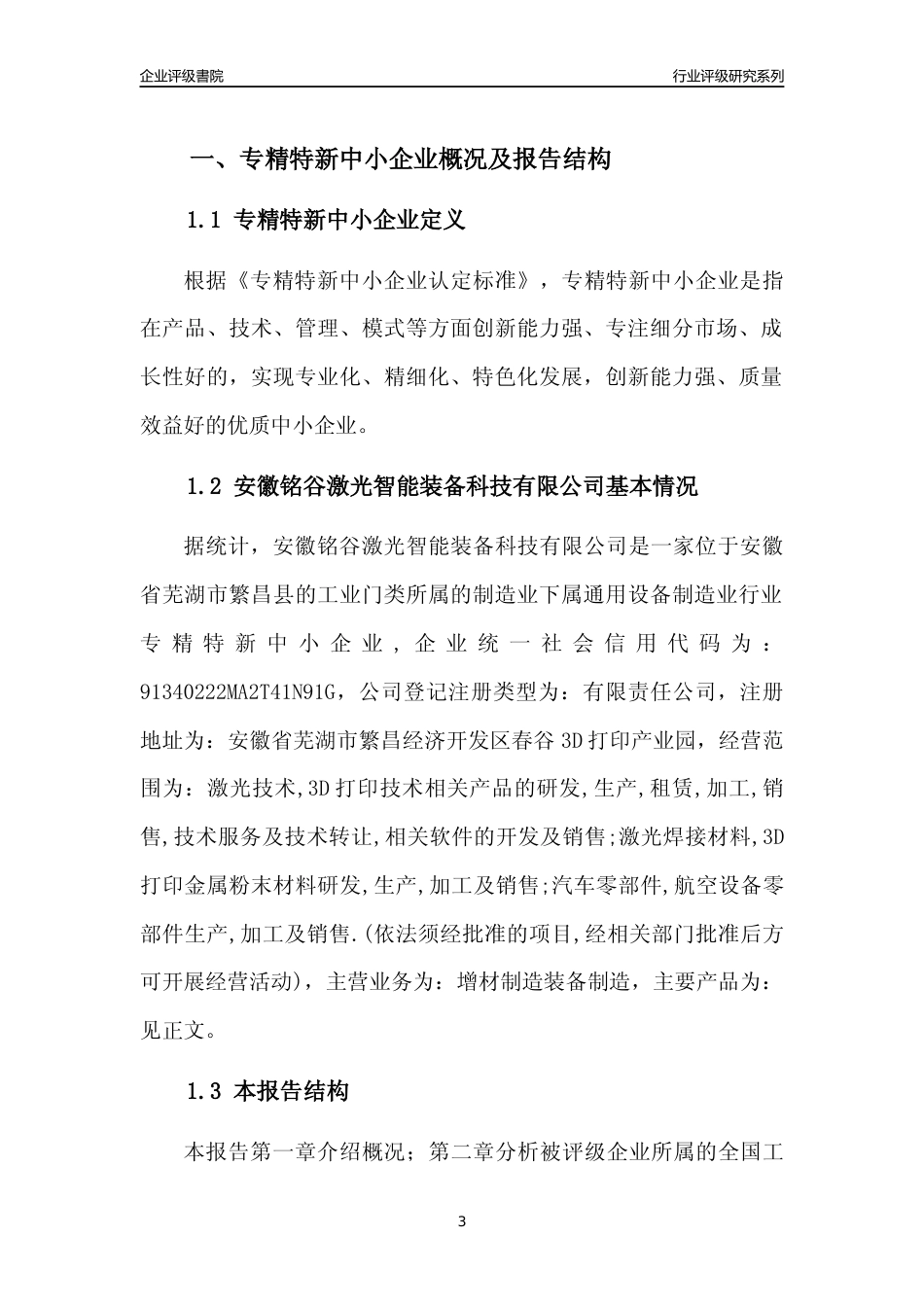 企业评级書院

行业评级研究系列

一、专精特新中小企业概况及报告结构

1.1 专精特新中小企业定义

根据《专精特新中小企业认定标准》，专精特新中小企业是指在产品、技术、管理、模式等方面创新能力强、专注细分市场、成长性好的，实现专业化、精细化、特色化发展，创新能力强、质量效益好的优质中小企业。

1.2 安徽铭谷激光智能装备科技有限公司基本情况

据统计，安徽铭谷激光智能装备科技有限公司是一家位于安徽省芜湖市繁昌县的工业门类所属的制造业下属通用设备制造业行业专精特新中小企业，企业统一社会信用代码为：91340222MA2T41N91G，公司登记注册类型为：有限责任公司，注册地址为：安徽省芜湖市繁昌经济开发区春谷3D打印产业园，经营范围为：激光技术,3D打印技术相关产品的研发,生产,租赁,加工,销售,技术服务及技术转让,相关软件的开发及销售;激光焊接材料,3D打印金属粉末材料研发,生产,加工及销售;汽车零部件,航空设备零部件生产,加工及销售.(依法须经批准的项目,经相关部门批准后方可开展经营活动)，主营业务为：增材制造装备制造，主要产品为：见正文。

1.3 本报告结构

本报告第一章介绍概况；第二章分析被评级企业所属的全国工

3